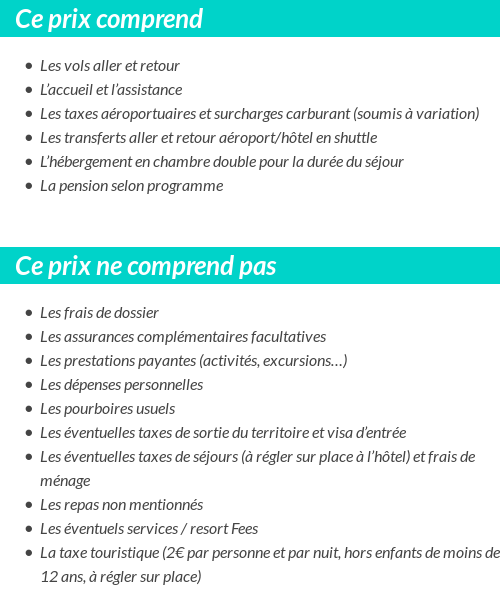 Ce prix comprend

- Les vols aller et retour
- L'accueil et l'assistance
- Les taxes aéroportuaires et surcharges carburant (soumis à variation)
- Les transferts aller et retour aéroport/hôtel en shuttle
- L'hébergement en chambre double pour la durée du séjour
- La pension selon programme

Ce prix ne comprend pas

- Les frais de dossier
- Les assurances complémentaires facultatives
- Les prestations payantes (activités, excursions…)
- Les dépenses personnelles
- Les pourboires usuels
- Les éventuelles taxes de sortie du territoire et visa d'entrée
- Les éventuelles taxes de séjours (à régler sur place à l'hôtel) et frais de ménage
- Les repas non mentionnés
- Les éventuels services / resort Fees
- La taxe touristique (2€ par personne et par nuit, hors enfants de moins de 12 ans, à régler sur place)